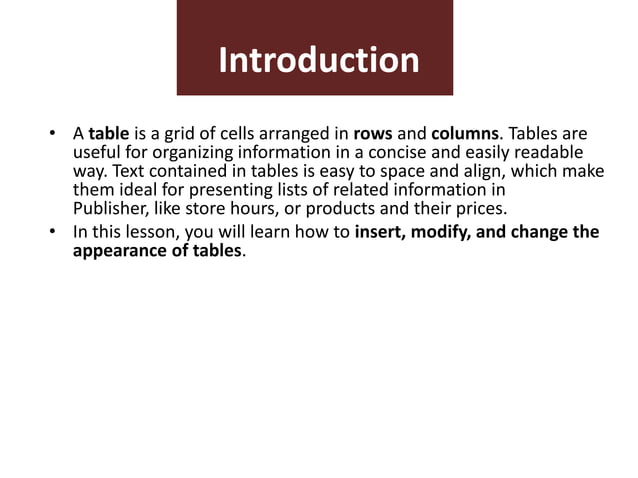 Introduction

• A table is a grid of cells arranged in rows and columns. Tables are useful for organizing information in a concise and easily readable way. Text contained in tables is easy to space and align, which make them ideal for presenting lists of related information in Publisher, like store hours, or products and their prices.

• In this lesson, you will learn how to insert, modify, and change the appearance of tables.